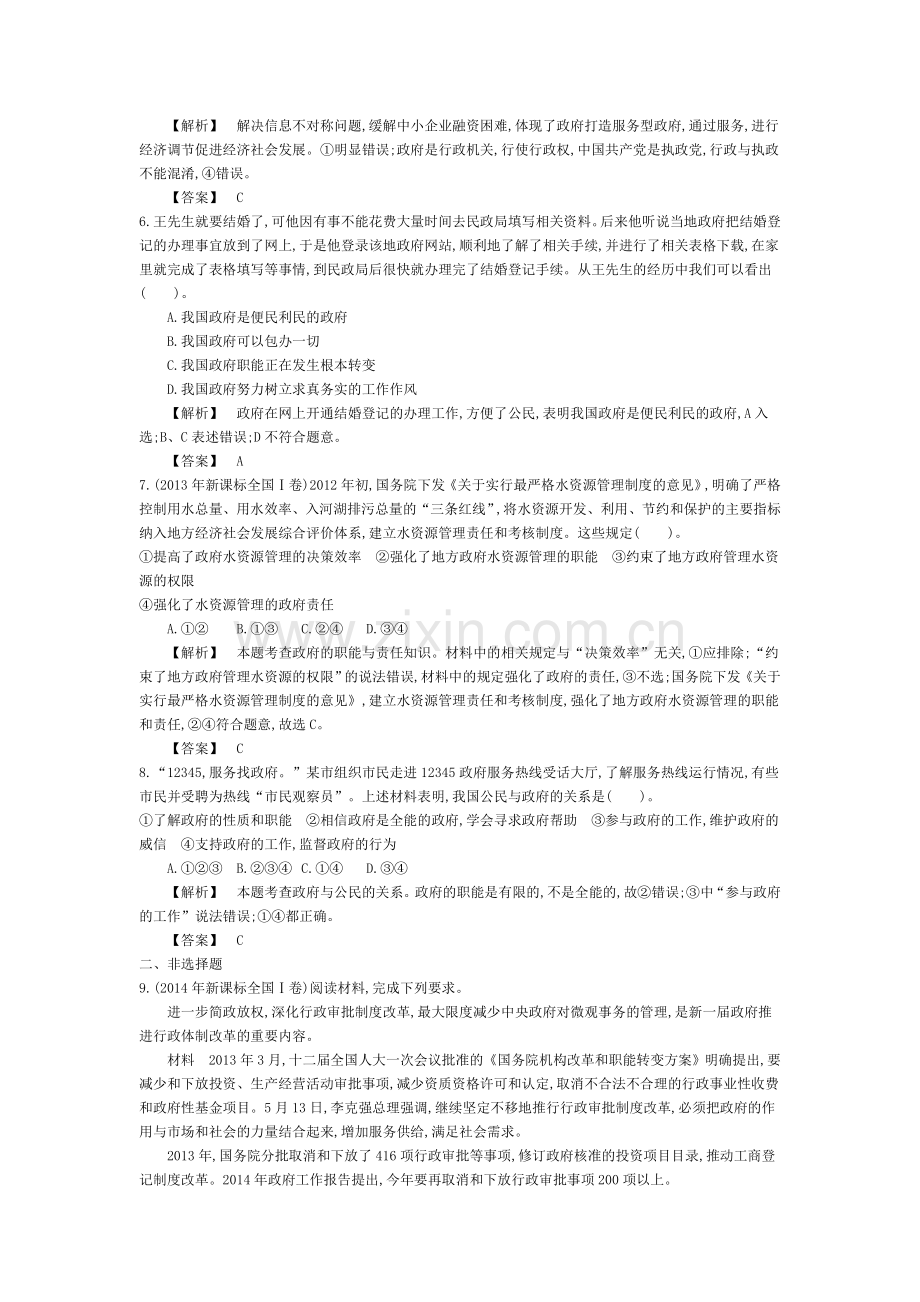 【解析】 解决信息不对称问题,缓解中小企业融资困难,体现了政府打造服务型政府,通过服务,进行经济调节促进经济社会发展。①明显错误;政府是行政机关,行使行政权,中国共产党是执政党,行政与执政不能混淆,④错误。

【答案】 C

6.王先生就要结婚了,可他因有事不能花费大量时间去民政局填写相关资料。后来他听说当地政府把结婚登记的办理事宜放到了网上,于是他登录该地政府网站,顺利地了解了相关手续,并进行了相关表格下载,在家里就完成了表格填写等事情,到民政局后很快就办理完了结婚登记手续。从王先生的经历中我们可以看出(　　)。

A.我国政府是便民利民的政府

B.我国政府可以包办一切

C.我国政府职能正在发生根本转变

D.我国政府努力树立求真务实的工作作风

【解析】 政府在网上开通结婚登记的办理工作,方便了公民,表明我国政府是便民利民的政府,A入选;B、C表述错误;D不符合题意。

【答案】 A

7.(2013年新课标全国Ⅰ卷)2012年初,国务院下发《关于实行最严格水资源管理制度的意见》,明确了严格控制用水总量、用水效率、入河湖排污总量的“三条红线”,将水资源开发、利用、节约和保护的主要指标纳入地方经济社会发展综合评价体系,建立水资源管理责任和考核制度。这些规定(　　)。

①提高了政府水资源管理的决策效率　②强化了地方政府水资源管理的职能　③约束了地方政府管理水资源的权限

④强化了水资源管理的政府责任

A.①②　B.①③　C.②④　D.③④

【解析】 本题考查政府的职能与责任知识。材料中的相关规定与“决策效率”无关,①应排除;“约束了地方政府管理水资源的权限”的说法错误,材料中的规定强化了政府的责任,③不选;国务院下发《关于实行最严格水资源管理制度的意见》,建立水资源管理责任和考核制度,强化了地方政府水资源管理的职能和责任,②④符合题意,故选C。

【答案】 C

8.“12345,服务找政府。”某市组织市民走进12345政府服务热线受话大厅,了解服务热线运行情况,有些市民并受聘为热线“市民观察员”。上述材料表明,我国公民与政府的关系是(　　)。

①了解政府的性质和职能　②相信政府是全能的政府,学会寻求政府帮助　③参与政府的工作,维护政府的威信　④支持政府的工作,监督政府的行为

A.①②③　B.②③④　C.①④　D.③④

【解析】 本题考查政府与公民的关系。政府的职能是有限的,不是全能的,故②错误;③中“参与政府的工作”说法错误;①④都正确。

【答案】 C

二、非选择题

9.(2014年新课标全国Ⅰ卷)阅读材料,完成下列要求。

进一步简政放权,深化行政审批制度改革,最大限度减少中央政府对微观事务的管理,是新一届政府推进行政体制改革的重要内容。

材料　2013年3月,十二届全国人大一次会议批准的《国务院机构改革和职能转变方案》明确提出,要减少和下放投资、生产经营活动审批事项,减少资质资格许可和认定,取消不合法不合理的行政事业性收费和政府性基金项目。5月13日,李克强总理强调,继续坚定不移地推行行政审批制度改革,必须把政府的作用与市场和社会的力量结合起来,增加服务供给,满足社会需求。

2013年,国务院分批取消和下放了416项行政审批等事项,修订政府核准的投资项目目录,推动工商登记制度改革。2014年政府工作报告提出,今年要再取消和下放行政审批事项200项以上。

www.zixin.com.cn